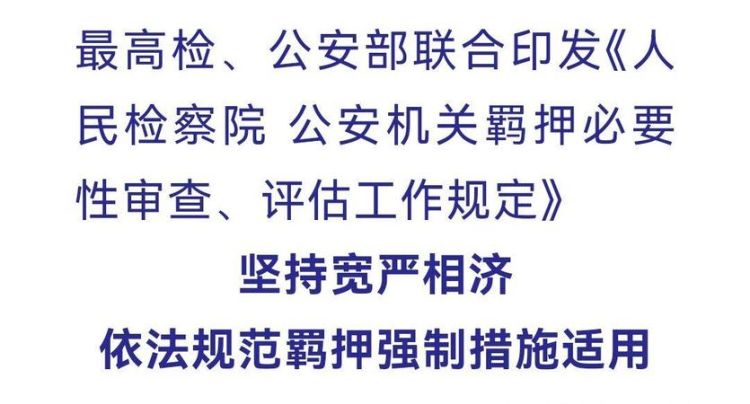 最高检、公安部联合印发《人民检察院 公安机关羁押必要性审查、评估工作规定》

坚持宽严相济

依法规范羁押强制措施适用